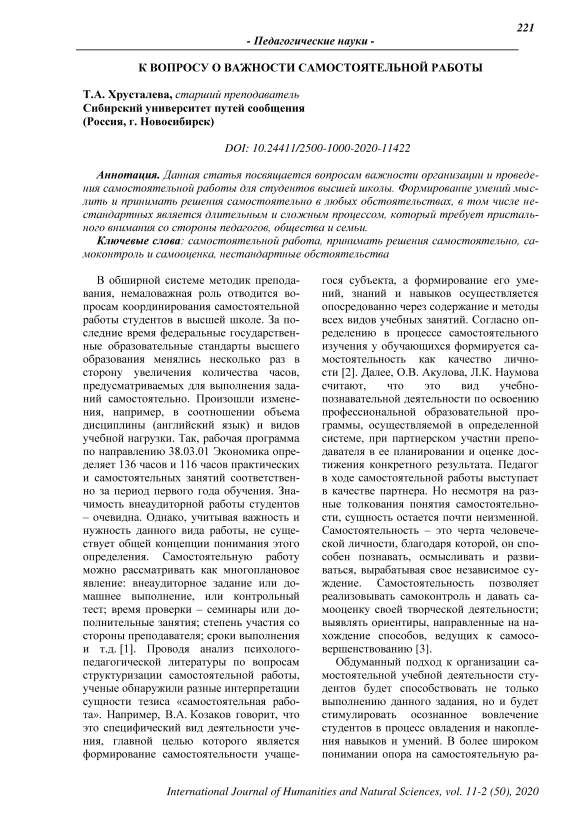 221

- Педагогические науки -

К ВОПРОСУ О ВАЖНОСТИ САМОСТОЯТЕЛЬНОЙ РАБОТЫ

Т.А. Хрусталева, старший преподаватель
Сибирский университет путей сообщения
(Россия, г. Новосибирск)

DOI: 10.24411/2500-1000-2020-11422

Аннотация. Данная статья посвящается вопросам важности организации и проведения самостоятельной работы для студентов высшей школы. Формирование умений мыслить и принимать решения самостоятельно в любых обстоятельствах, в том числе нестандартных является длительным и сложным процессом, который требует пристального внимания со стороны педагогов, общества и семьи.

Ключевые слова: самостоятельной работа, принимать решения самостоятельно, самоконтроль и самооценка, нестандартные обстоятельства

В обширной системе методик преподавания, немаловажная роль отводится вопросам координирования самостоятельной работы студентов в высшей школе. За последние время федеральные государственные образовательные стандарты высшего образования менялись несколько раз в сторону увеличения количества часов, предусматриваемых для выполнения заданий самостоятельно. Произошли изменения, например, в соотношении объема дисциплины (английский язык) и видов учебной нагрузки. Так, рабочая программа по направлению 38.03.01 Экономика определяет 136 часов и 116 часов практических и самостоятельных занятий соответственно за период первого года обучения. Значимость внеаудиторной работы студентов – очевидна. Однако, учитывая важность и нужность данного вида работы, не существует общей концепции понимания этого определения. Самостоятельную работу можно рассматривать как многоплановое явление: внеаудиторное задание или домашнее выполнение, или контрольный тест; время проверки – семинары или дополнительные занятия; степень участия со стороны преподавателя; сроки выполнения и т.д. [1]. Проводя анализ психолого-педагогической литературы по вопросам структуризации самостоятельной работы, ученые обнаружили разные интерпретации сущности тезиса «самостоятельная работа». Например, В.А. Козаков говорит, что это специфический вид деятельности учения, главной целью которого является формирование самостоятельности учащегося субъекта, а формирование его умений, знаний и навыков осуществляется опосредованно через содержание и методы всех видов учебных занятий. Согласно определению в процессе самостоятельного изучения у обучающихся формируется самостоятельность как качество личности [2]. Далее, О.В. Акулова, Л.К. Наумова считают, что это вид учебно-познавательной деятельности по освоению профессиональной образовательной программы, осуществляемой в определенной системе, при партнерском участии преподавателя в ее планировании и оценке достижения конкретного результата. Педагог в ходе самостоятельной работы выступает в качестве партнера. Но несмотря на разные толкования понятия самостоятельности, сущность остается почти неизменной. Самостоятельность – это черта человеческой личности, благодаря которой, он способен познавать, осмысливать и развиваться, вырабатывая свое независимое суждение. Самостоятельность позволяет реализовывать самоконтроль и давать самооценку своей творческой деятельности; выявлять ориентиры, направленные на нахождение способов, ведущих к самосовершенствованию [3].

Обдуманный подход к организации самостоятельной учебной деятельности студентов будет способствовать не только выполнению данного задания, но и будет стимулировать осознанное вовлечение студентов в процесс овладения и накопления навыков и умений. В более широком понимании опора на самостоятельную ра-

International Journal of Humanities and Natural Sciences, vol. 11-2 (50), 2020